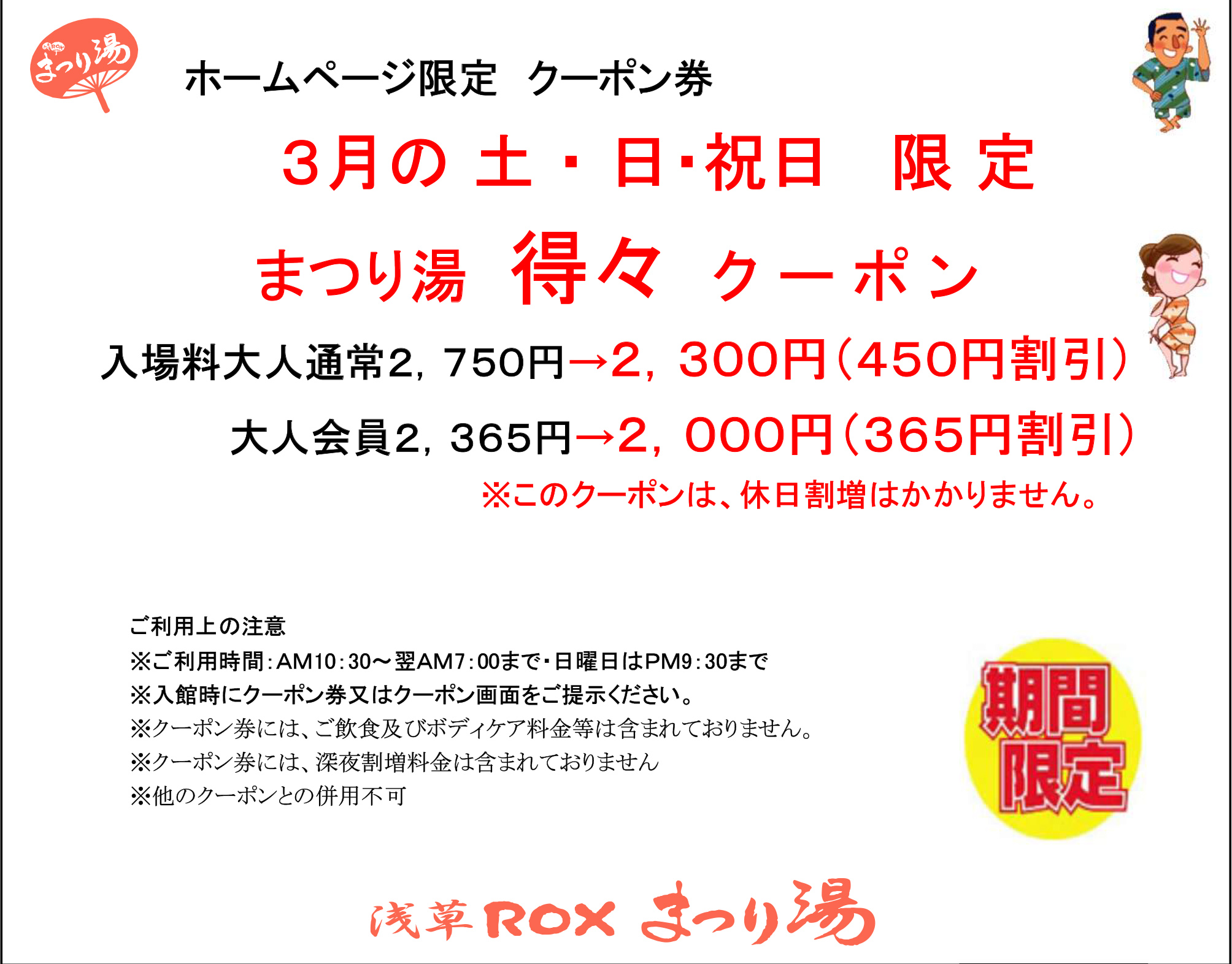 浅草ROX まつり湯

ホームページ限定　クーポン券

3月の 土・日・祝日　限 定

まつり湯　得々　クーポン

入場料大人通常2，750円→2，300円(450円割引)

大人会員2，365円→2，000円(365円割引)

※このクーポンは、休日割増はかかりません。

ご利用上の注意
※ご利用時間：AM10：30～翌AM7：00まで・日曜日はPM9：30まで
※入館時にクーポン券又はクーポン画面をご提示ください。
※クーポン券には、ご飲食及びボディケア料金等は含まれておりません。
※クーポン券には、深夜割増料金は含まれておりません
※他のクーポンとの併用不可

期間限定

浅草ROX まつり湯